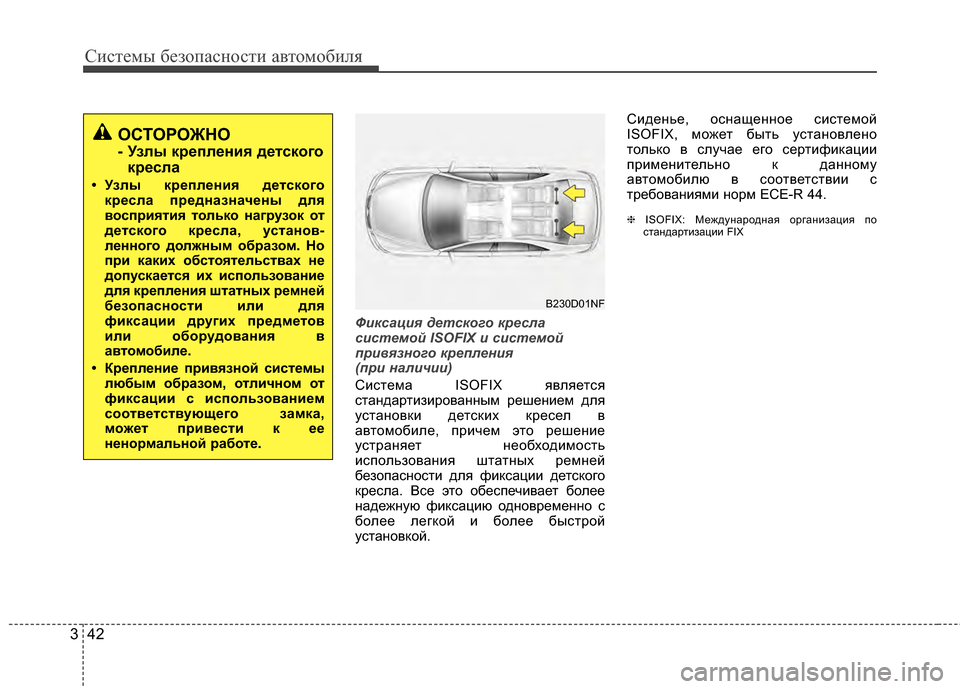 Системы безопасности автомобиля

ОСТОРОЖНО
- Узлы крепления детского кресла

• Узлы крепления детского кресла предназначены для восприятия только нагрузок от детского кресла, установленного должным образом. Но при каких обстоятельствах не допускается их использование для крепления штатных ремней безопасности или для фиксации других предметов или оборудования в автомобиле.

• Крепление привязной системы любым образом, отличном от фиксации с использованием соответствующего замка, может привести к ее ненормальной работе.

B230D01NF

Фиксация детского кресла системой ISOFIX и системой привязного крепления (при наличии)

Система ISOFIX является стандартизированным решением для установки детских кресел в автомобиле, причем это решение устраняет необходимость использования штатных ремней безопасности для фиксации детского кресла. Все это обеспечивает более надежную фиксацию одновременно с более легкой и более быстрой установкой.

Сиденье, оснащенное системой ISOFIX, может быть установлено только в случае его сертификации применительно к данному автомобилю в соответствии с требованиями норм ECE-R 44.

❈ ISOFIX: Международная организация по стандартизации FIX

3 42

carmanualsonline.info